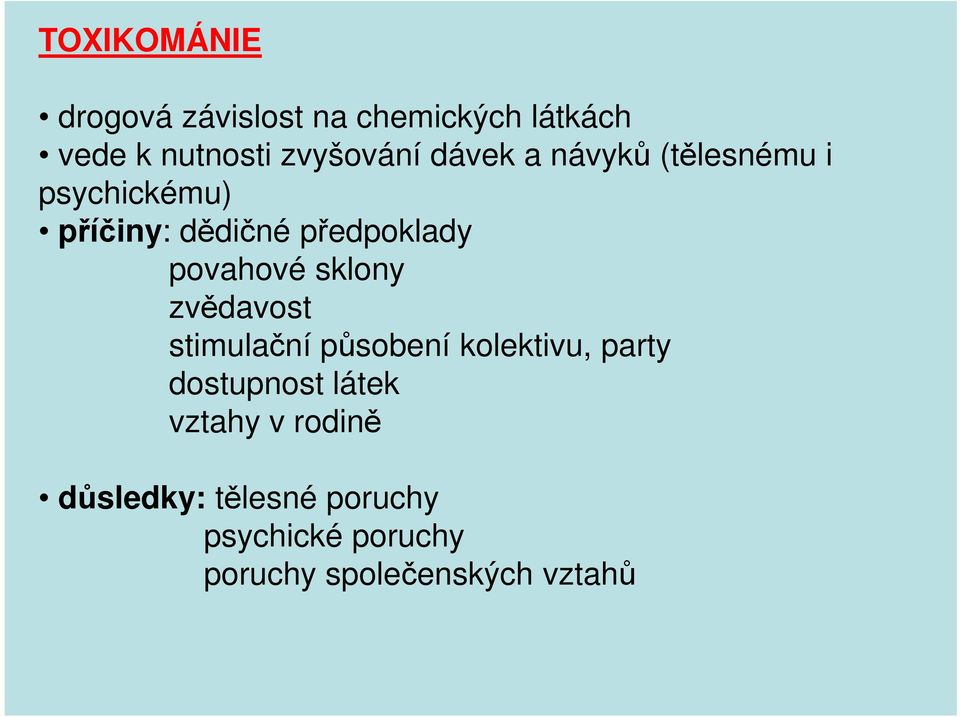 TOXIKOMÁNIE

• drogová závislost na chemických látkách
• vede k nutnosti zvyšování dávek a návyků (tělesnému i psychickému)
• příčiny: dědičné předpoklady
povahové sklony
zvědavost
stimulační působení kolektivu, party
dostupnost látek
vztahy v rodině

• důsledky: tělesné poruchy
psychické poruchy
poruchy společenských vztahů